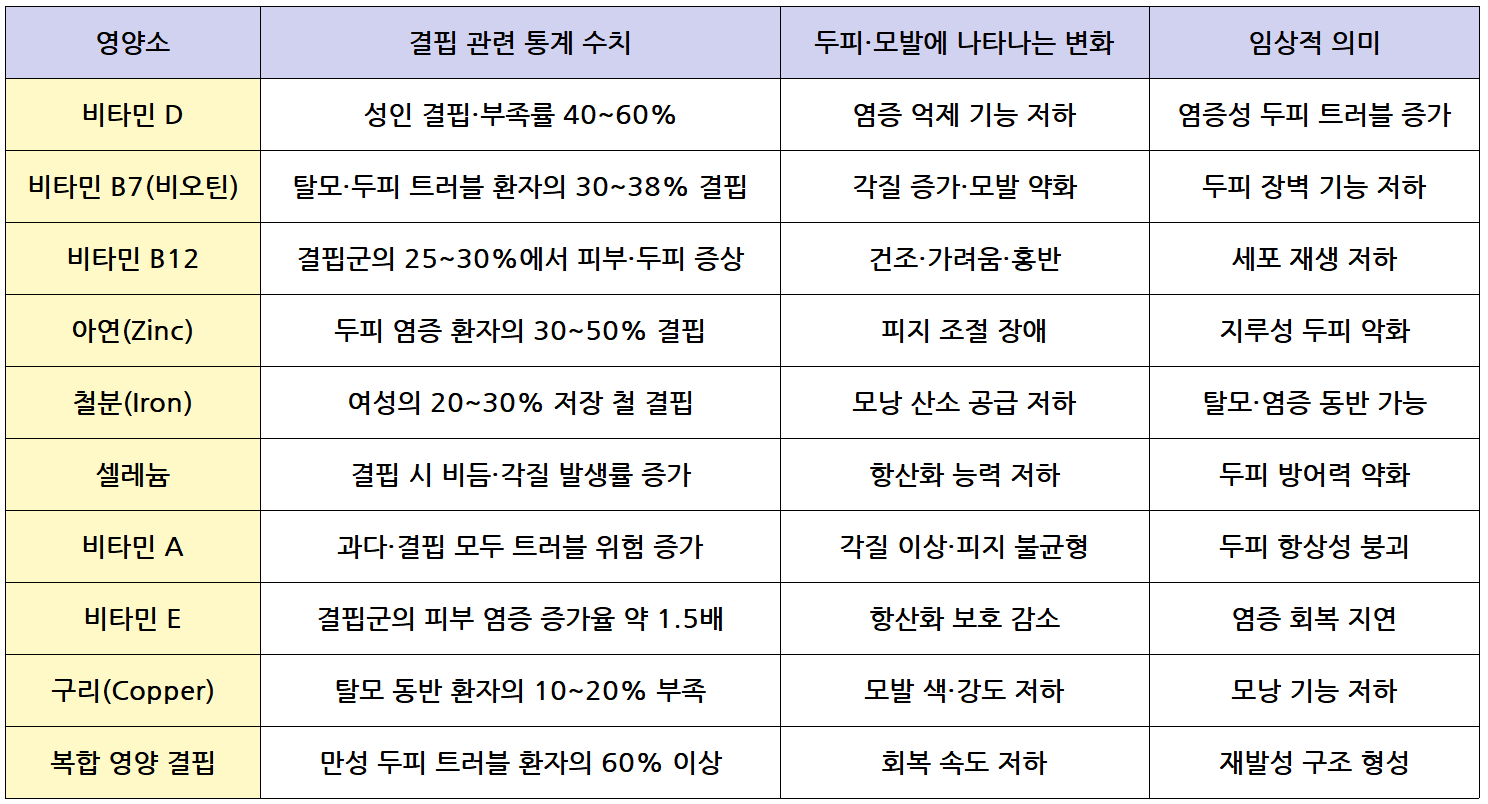 | 영양소 | 결핍 관련 통계 수치 | 두피·모발에 나타나는 변화 | 임상적 의미 |
|---|---|---|---|
| 비타민 D | 성인 결핍·부족률 40~60% | 염증 억제 기능 저하 | 염증성 두피 트러블 증가 |
| 비타민 B7(비오틴) | 탈모·두피 트러블 환자의 30~38% 결핍 | 각질 증가·모발 약화 | 두피 장벽 기능 저하 |
| 비타민 B12 | 결핍군의 25~30%에서 피부·두피 증상 | 건조·가려움·홍반 | 세포 재생 저하 |
| 아연(Zinc) | 두피 염증 환자의 30~50% 결핍 | 피지 조절 장애 | 지루성 두피 악화 |
| 철분(Iron) | 여성의 20~30% 저장 철 결핍 | 모낭 산소 공급 저하 | 탈모·염증 동반 가능 |
| 셀레늄 | 결핍 시 비듬·각질 발생률 증가 | 항산화 능력 저하 | 두피 방어력 약화 |
| 비타민 A | 과다·결핍 모두 트러블 위험 증가 | 각질 이상·피지 불균형 | 두피 항상성 붕괴 |
| 비타민 E | 결핍군의 피부 염증 증가율 약 1.5배 | 항산화 보호 감소 | 염증 회복 지연 |
| 구리(Copper) | 탈모 동반 환자의 10~20% 부족 | 모발 색·강도 저하 | 모낭 기능 저하 |
| 복합 영양 결핍 | 만성 두피 트러블 환자의 60% 이상 | 회복 속도 저하 | 재발성 구조 형성 |